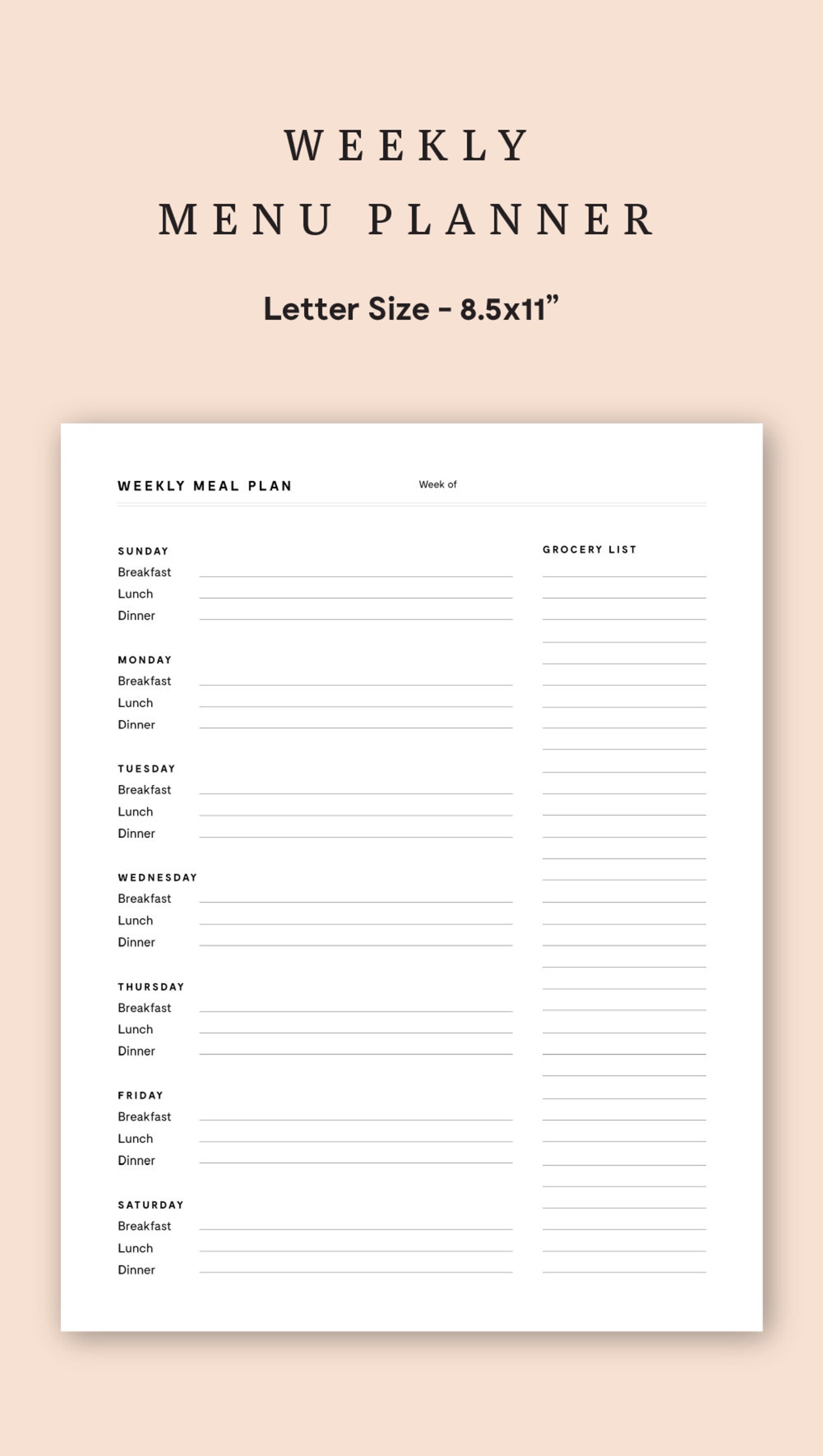 WEEKLY
MENU PLANNER

Letter Size - 8.5x11”

WEEKLY MEAL PLAN
Week of

SUNDAY
Breakfast
Lunch
Dinner

MONDAY
Breakfast
Lunch
Dinner

TUESDAY
Breakfast
Lunch
Dinner

WEDNESDAY
Breakfast
Lunch
Dinner

THURSDAY
Breakfast
Lunch
Dinner

FRIDAY
Breakfast
Lunch
Dinner

SATURDAY
Breakfast
Lunch
Dinner

GROCERY LIST